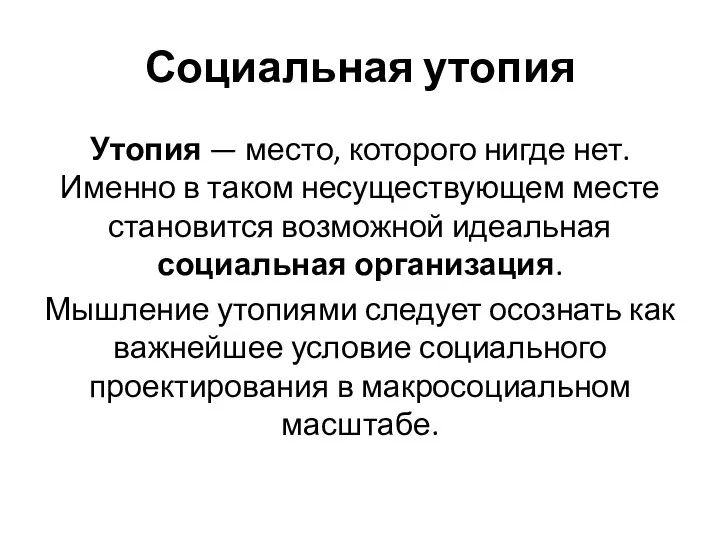 Социальная утопия

Утопия — место, которого нигде нет. Именно в таком несуществующем месте становится возможной идеальная социальная организация.

Мышление утопиями следует осознать как важнейшее условие социального проектирования в макросоциальном масштабе.